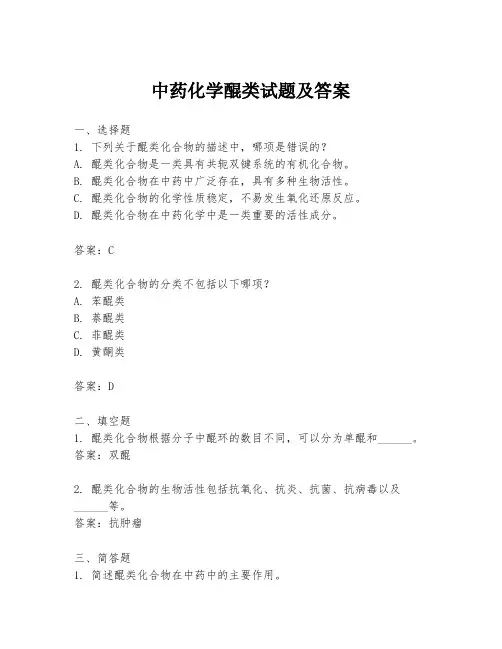 中药化学醌类试题及答案

一、选择题

1. 下列关于醌类化合物的描述中，哪项是错误的？

A. 醌类化合物是一类具有共轭双键系统的有机化合物。

B. 醌类化合物在中药中广泛存在，具有多种生物活性。

C. 醌类化合物的化学性质稳定，不易发生氧化还原反应。

D. 醌类化合物在中药化学中是一类重要的活性成分。

答案：C

2. 醌类化合物的分类不包括以下哪项？

A. 苯醌类

B. 萘醌类

C. 菲醌类

D. 黄酮类

答案：D

二、填空题

1. 醌类化合物根据分子中醌环的数目不同，可以分为单醌和______。

答案：双醌

2. 醌类化合物的生物活性包括抗氧化、抗炎、抗菌、抗病毒以及______等。

答案：抗肿瘤

三、简答题

1. 简述醌类化合物在中药中的主要作用。